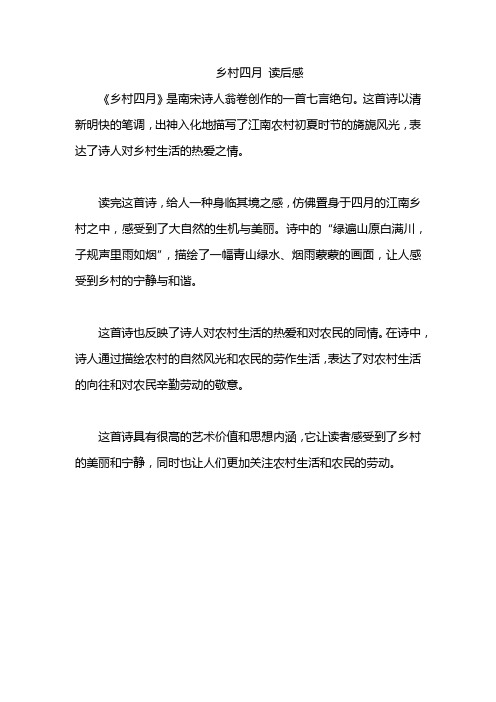 乡村四月 读后感

《乡村四月》是南宋诗人翁卷创作的一首七言绝句。这首诗以清新明快的笔调，出神入化地描写了江南农村初夏时节的旖旎风光，表达了诗人对乡村生活的热爱之情。

读完这首诗，给人一种身临其境之感，仿佛置身于四月的江南乡村之中，感受到了大自然的生机与美丽。诗中的“绿遍山原白满川，子规声里雨如烟”，描绘了一幅青山绿水、烟雨蒙蒙的画面，让人感受到乡村的宁静与和谐。

这首诗也反映了诗人对农村生活的热爱和对农民的同情。在诗中，诗人通过描绘农村的自然风光和农民的劳作生活，表达了对农村生活的向往和对农民辛勤劳动的敬意。

这首诗具有很高的艺术价值和思想内涵，它让读者感受到了乡村的美丽和宁静，同时也让人们更加关注农村生活和农民的劳动。